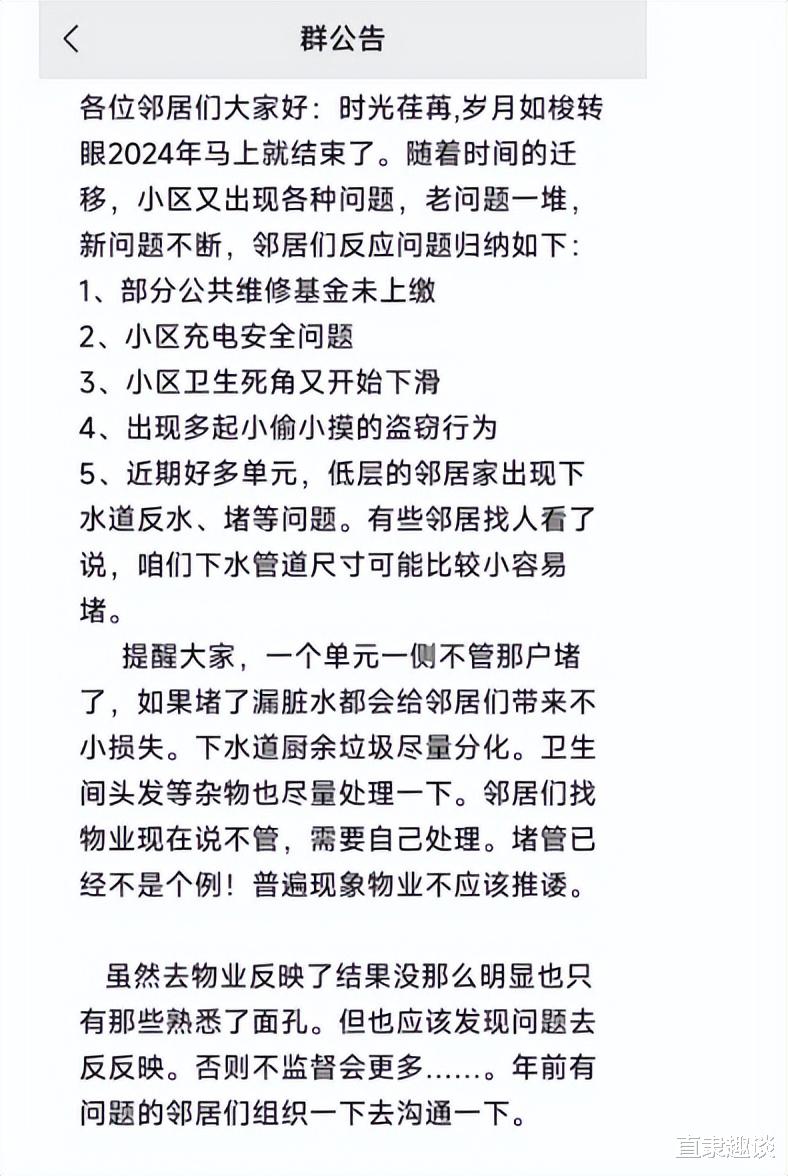 群公告

各位邻居们大家好：时光荏苒,岁月如梭转眼2024年马上就结束了。随着时间的迁移，小区又出现各种问题，老问题一堆，新问题不断，邻居们反应问题归纳如下：
1、部分公共维修基金未上缴
2、小区充电安全问题
3、小区卫生死角又开始下滑
4、出现多起小偷小摸的盗窃行为
5、近期好多单元，低层的邻居家出现下水道反水、堵等问题。有些邻居找人看了说，咱们下水管道尺寸可能比较小容易堵。

提醒大家，一个单元一侧不管那户堵了，如果堵了漏脏水都会给邻居们带来不小损失。下水道厨余垃圾尽量分化。卫生间头发等杂物也尽量处理一下。邻居们找物业现在说不管，需要自己处理。堵管已经不是个例！普遍现象物业不应该推诿。

虽然去物业反映了结果没那么明显也只有那些熟悉了面孔。但也应该发现问题去反反映。否则不监督会更多……。年前有问题的邻居们组织一下去沟通一下。

直隶趣谈